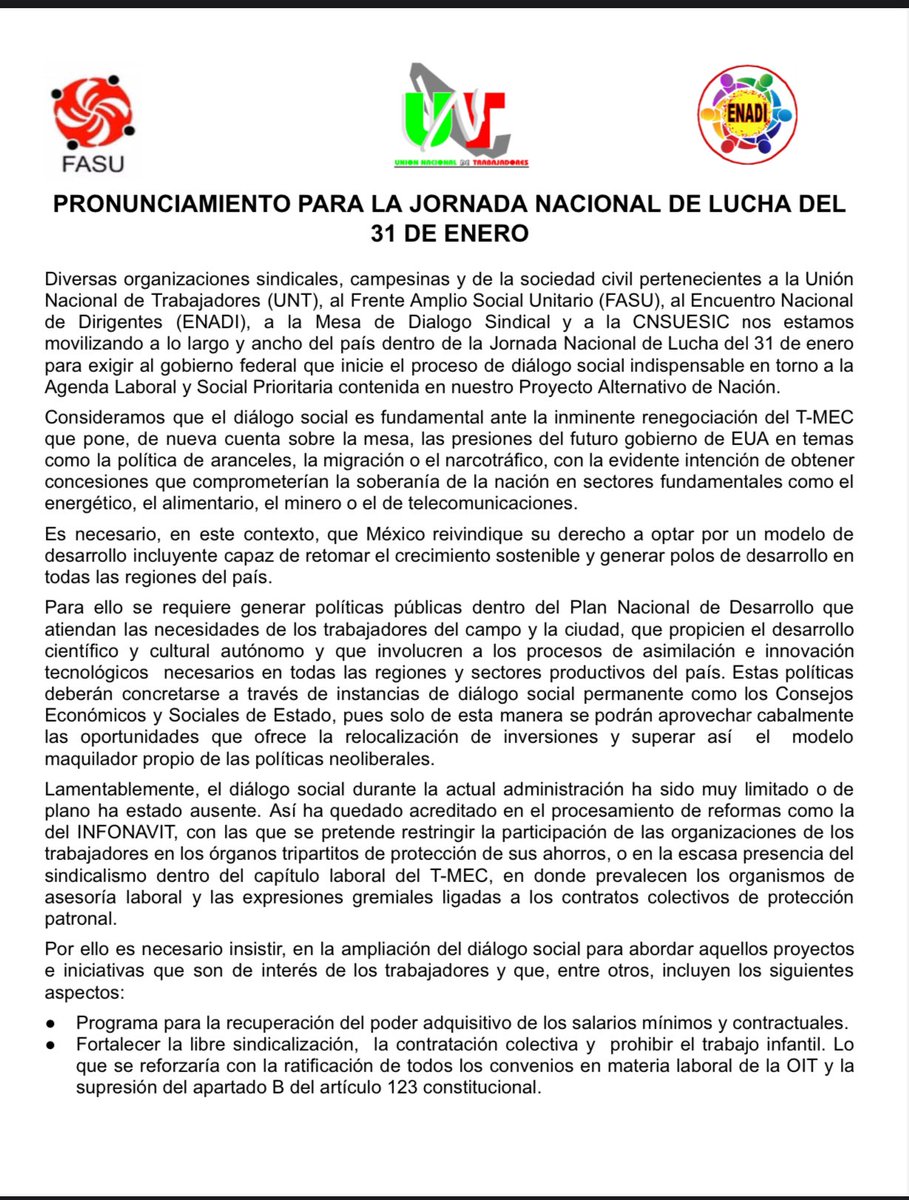 FASU

UNT
UNION NACIONAL DE TRABAJADORES

ENADI

PRONUNCIAMIENTO PARA LA JORNADA NACIONAL DE LUCHA DEL 31 DE ENERO

Diversas organizaciones sindicales, campesinas y de la sociedad civil pertenecientes a la Unión Nacional de Trabajadores (UNT), al Frente Amplio Social Unitario (FASU), al Encuentro Nacional de Dirigentes (ENADI), a la Mesa de Dialogo Sindical y a la CNSUESIC nos estamos movilizando a lo largo y ancho del país dentro de la Jornada Nacional de Lucha del 31 de enero para exigir al gobierno federal que inicie el proceso de diálogo social indispensable en torno a la Agenda Laboral y Social Prioritaria contenida en nuestro Proyecto Alternativo de Nación.

Consideramos que el diálogo social es fundamental ante la inminente renegociación del T-MEC que pone, de nueva cuenta sobre la mesa, las presiones del futuro gobierno de EUA en temas como la política de aranceles, la migración o el narcotráfico, con la evidente intención de obtener concesiones que comprometerían la soberanía de la nación en sectores fundamentales como el energético, el alimentario, el minero o el de telecomunicaciones.

Es necesario, en este contexto, que México reivindique su derecho a optar por un modelo de desarrollo incluyente capaz de retomar el crecimiento sostenible y generar polos de desarrollo en todas las regiones del país.

Para ello se requiere generar políticas públicas dentro del Plan Nacional de Desarrollo que atiendan las necesidades de los trabajadores del campo y la ciudad, que propicien el desarrollo científico y cultural autónomo y que involucren a los procesos de asimilación e innovación tecnológicos necesarios en todas las regiones y sectores productivos del país. Estas políticas deberán concretarse a través de instancias de diálogo social permanente como los Consejos Económicos y Sociales de Estado, pues solo de esta manera se podrán aprovechar cabalmente las oportunidades que ofrece la relocalización de inversiones y superar así el modelo maquilador propio de las políticas neoliberales.

Lamentablemente, el diálogo social durante la actual administración ha sido muy limitado o de plano ha estado ausente. Así ha quedado acreditado en el procesamiento de reformas como la del INFONAVIT, con las que se pretende restringir la participación de las organizaciones de los trabajadores en los órganos tripartitos de protección de sus ahorros, o en la escasa presencia del sindicalismo dentro del capítulo laboral del T-MEC, en donde prevalecen los organismos de asesoría laboral y las expresiones gremiales ligadas a los contratos colectivos de protección patronal.

Por ello es necesario insistir, en la ampliación del diálogo social para abordar aquellos proyectos e iniciativas que son de interés de los trabajadores y que, entre otros, incluyen los siguientes aspectos:

● Programa para la recuperación del poder adquisitivo de los salarios mínimos y contractuales.
● Fortalecer la libre sindicalización, la contratación colectiva y prohibir el trabajo infantil. Lo que se reforzaría con la ratificación de todos los convenios en materia laboral de la OIT y la supresión del apartado B del artículo 123 constitucional.